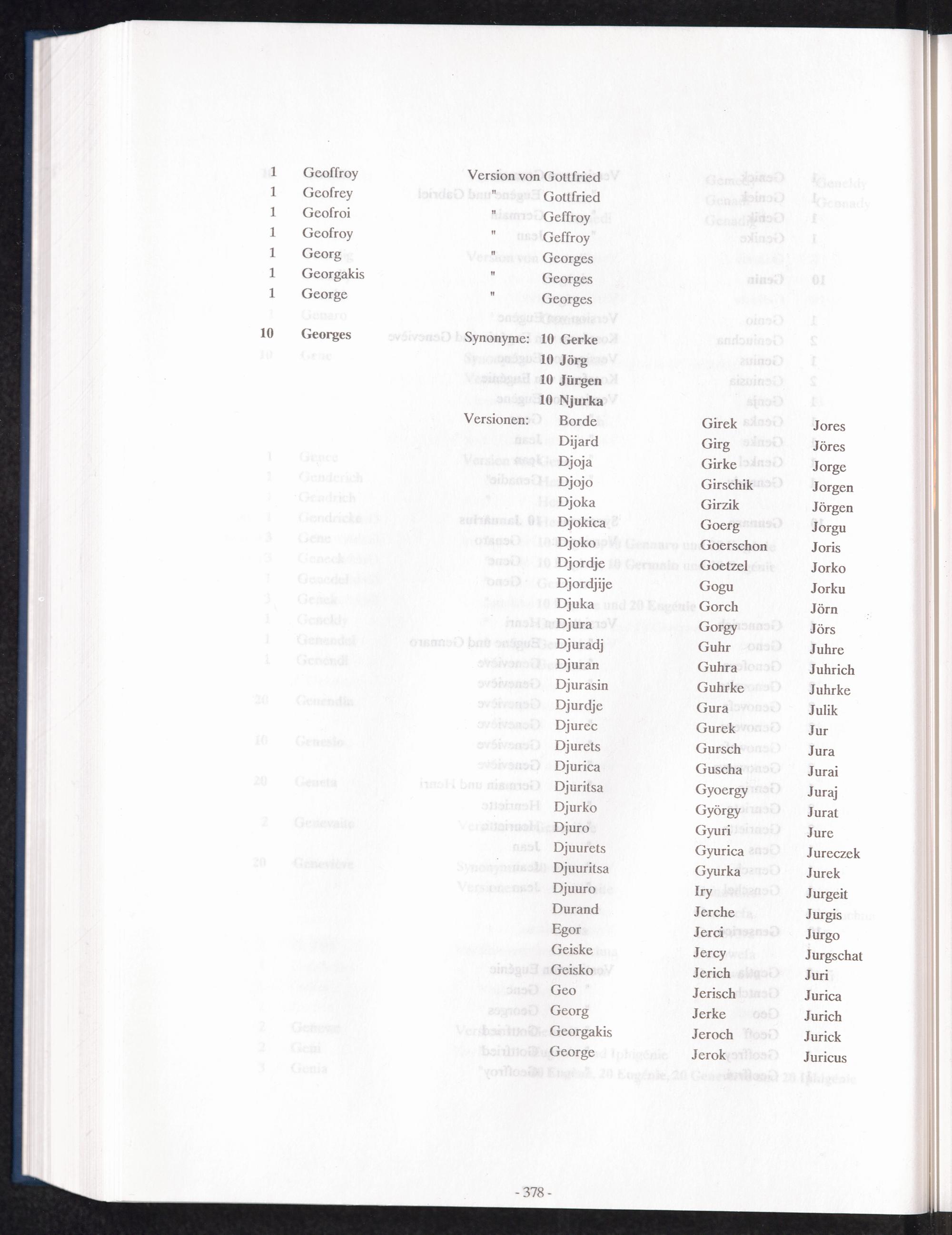 1 Geoffroy Version von Gottfried
1 Geofrey " Gottfried
1 Geofroi " Geffroy
1 Geofroy " Geffroy
1 Georg " Georges
1 Georgakis " Georges
1 George " Georges

10 Georges Synonyme: 10 Gerke
10 Jörg
10 Jürgen
10 Njurka

Versionen:

Borde
Dijard
Djoja
Djojo
Djoka
Djokica
Djoko
Djordje
Djordjije
Djuka
Djura
Djuradj
Djuran
Djurasin
Djurdje
Djurec
Djurets
Djurica
Djuritsa
Djurko
Djuro
Djuurets
Djuuritsa
Djuuro
Durand
Egor
Geiske
Geisko
Geo
Georg
Georgakis
George

Girek
Girg
Girke
Girschik
Girzik
Goerg
Goerschon
Goetzel
Gogu
Gorch
Gorgy
Guhr
Guhra
Guhrke
Gura
Gurek
Gursch
Guscha
Gyoergy
György
Gyuri
Gyurica
Gyurka
Iry
Jerche
Jerci
Jercy
Jerich
Jerisch
Jerke
Jeroch
Jerok

Jores
Jöres
Jorge
Jorgen
Jörgen
Jorgu
Joris
Jorko
Jorku
Jörn
Jörs
Juhre
Juhrich
Juhrke
Julik
Jur
Jura
Jurai
Juraj
Jurat
Jure
Jureczek
Jurek
Jurgeit
Jurgis
Jurgo
Jurgschat
Juri
Jurica
Jurich
Jurick
Juricus

- 378 -